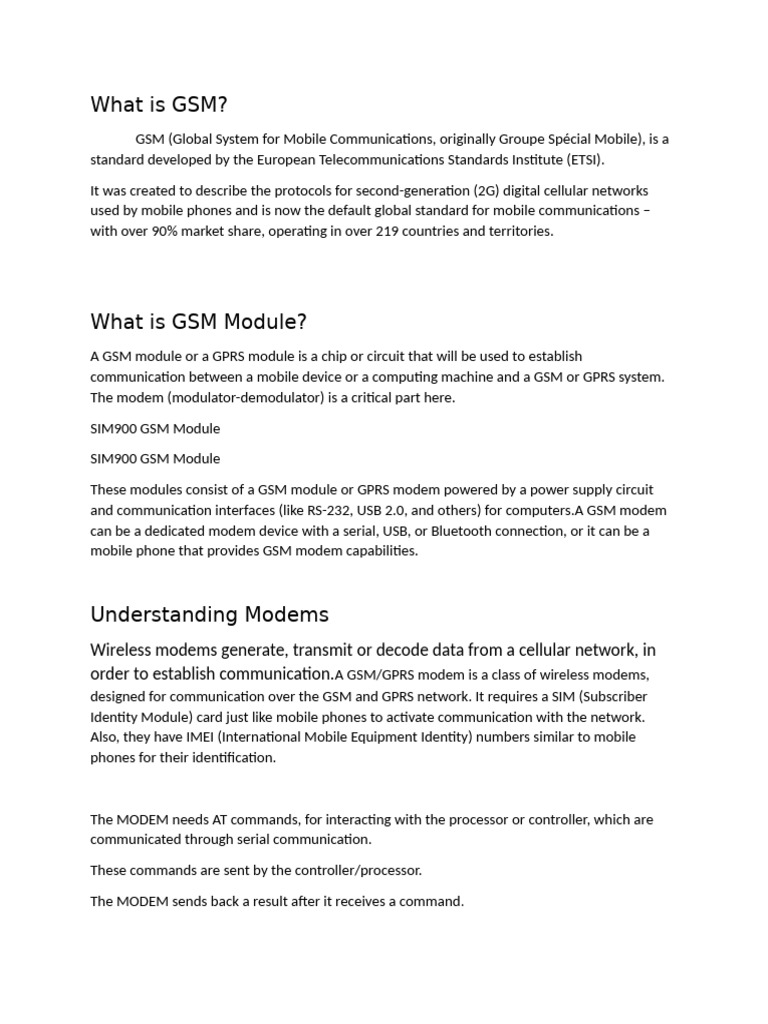 What is GSM?

GSM (Global System for Mobile Communications, originally Groupe Spécial Mobile), is a standard developed by the European Telecommunications Standards Institute (ETSI).

It was created to describe the protocols for second-generation (2G) digital cellular networks used by mobile phones and is now the default global standard for mobile communications – with over 90% market share, operating in over 219 countries and territories.

What is GSM Module?

A GSM module or a GPRS module is a chip or circuit that will be used to establish communication between a mobile device or a computing machine and a GSM or GPRS system. The modem (modulator-demodulator) is a critical part here.

SIM900 GSM Module

SIM900 GSM Module

These modules consist of a GSM module or GPRS modem powered by a power supply circuit and communication interfaces (like RS-232, USB 2.0, and others) for computers.A GSM modem can be a dedicated modem device with a serial, USB, or Bluetooth connection, or it can be a mobile phone that provides GSM modem capabilities.

Understanding Modems

Wireless modems generate, transmit or decode data from a cellular network, in order to establish communication.A GSM/GPRS modem is a class of wireless modems, designed for communication over the GSM and GPRS network. It requires a SIM (Subscriber Identity Module) card just like mobile phones to activate communication with the network. Also, they have IMEI (International Mobile Equipment Identity) numbers similar to mobile phones for their identification.

The MODEM needs AT commands, for interacting with the processor or controller, which are communicated through serial communication.

These commands are sent by the controller/processor.

The MODEM sends back a result after it receives a command.